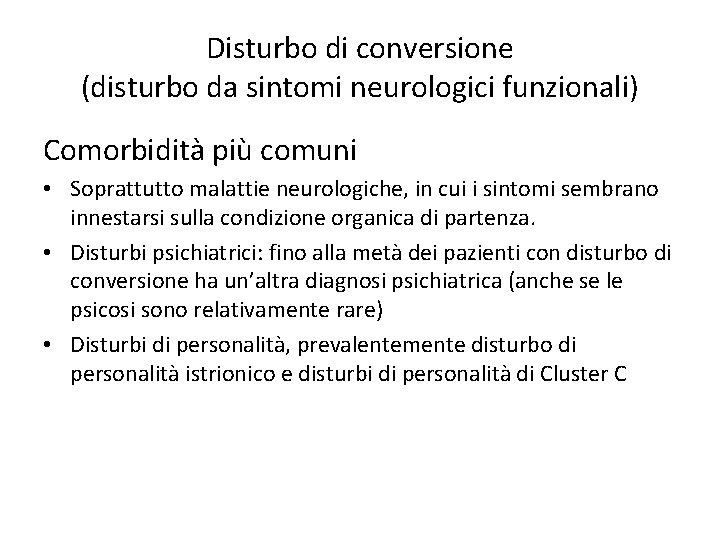 Disturbo di conversione
(disturbo da sintomi neurologici funzionali)

Comorbidità più comuni

• Soprattutto malattie neurologiche, in cui i sintomi sembrano innestarsi sulla condizione organica di partenza.

• Disturbi psichiatrici: fino alla metà dei pazienti con disturbo di conversione ha un'altra diagnosi psichiatrica (anche se le psicosi sono relativamente rare)

• Disturbi di personalità, prevalentemente disturbo di personalità istrionico e disturbi di personalità di Cluster C